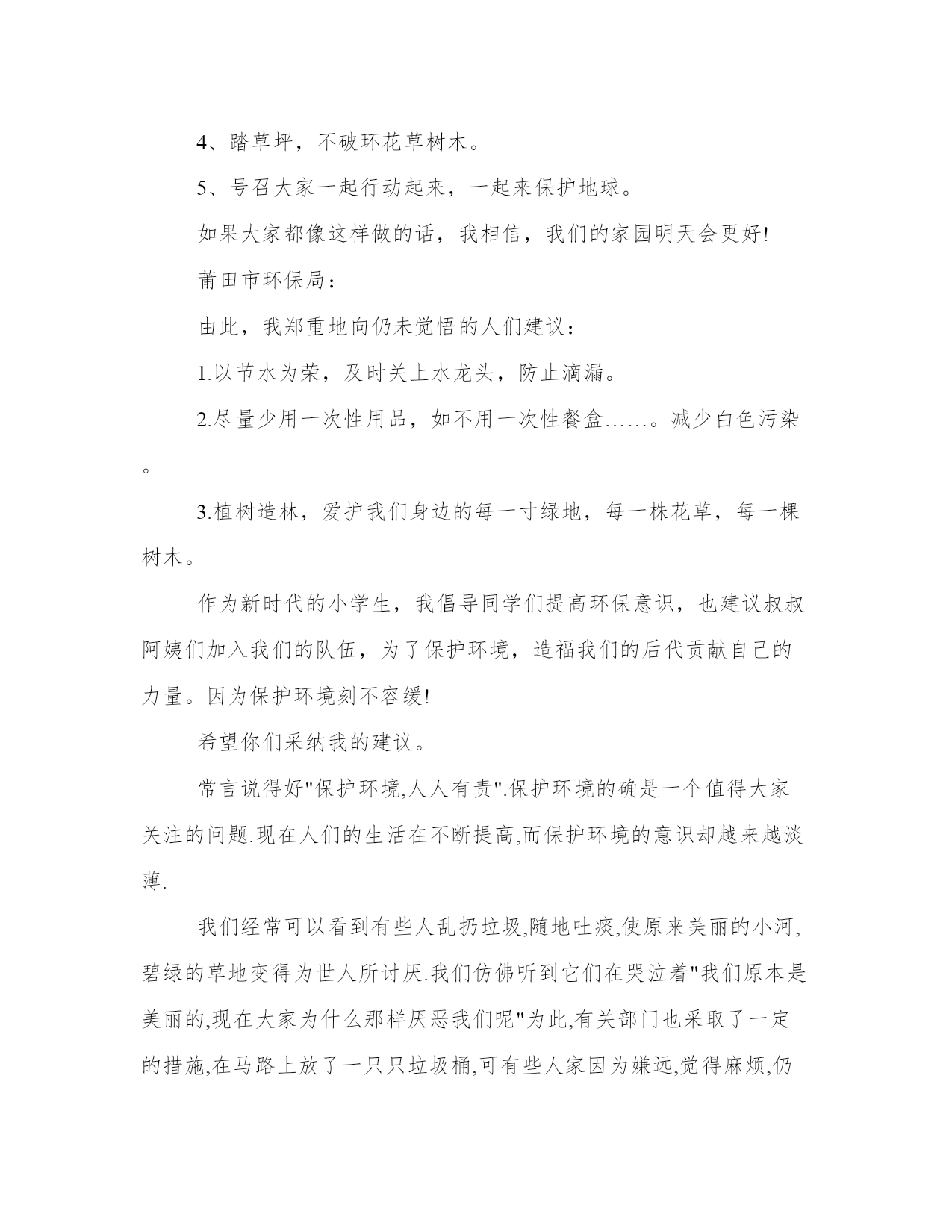 4、踏草坪，不破环花草树木。

5、号召大家一起行动起来，一起来保护地球。

如果大家都像这样做的话，我相信，我们的家园明天会更好!

莆田市环保局：

由此，我郑重地向仍未觉悟的人们建议：

1.以节水为荣，及时关上水龙头，防止滴漏。

2.尽量少用一次性用品，如不用一次性餐盒……。减少白色污染。

3.植树造林，爱护我们身边的每一寸绿地，每一株花草，每一棵树木。

作为新时代的小学生，我倡导同学们提高环保意识，也建议叔叔阿姨们加入我们的队伍，为了保护环境，造福我们的后代贡献自己的力量。因为保护环境刻不容缓!

希望你们采纳我的建议。

常言说得好"保护环境,人人有责".保护环境的确是一个值得大家关注的问题.现在人们的生活在不断提高,而保护环境的意识却越来越淡薄.

我们经常可以看到有些人乱扔垃圾,随地吐痰,使原来美丽的小河,碧绿的草地变得为世人所讨厌.我们仿佛听到它们在哭泣着"我们原本是美丽的,现在大家为什么那样厌恶我们呢"为此,有关部门也采取了一定的措施,在马路上放了一只只垃圾桶,可有些人家因为嫌远,觉得麻烦,仍